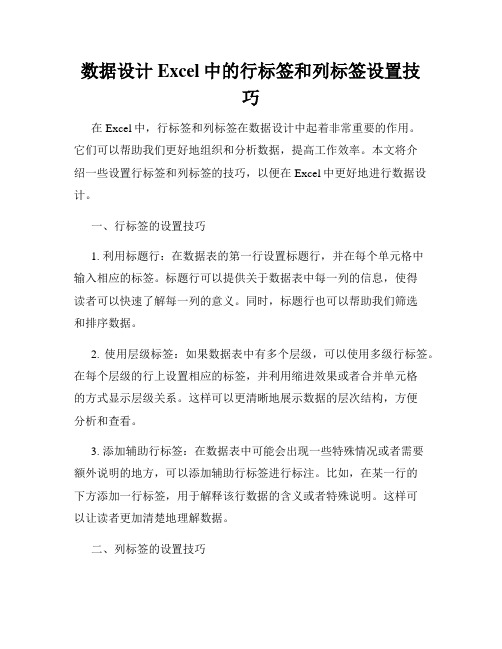 数据设计 Excel 中的行标签和列标签设置技巧

在 Excel 中，行标签和列标签在数据设计中起着非常重要的作用。它们可以帮助我们更好地组织和分析数据，提高工作效率。本文将介绍一些设置行标签和列标签的技巧，以便在 Excel 中更好地进行数据设计。

一、行标签的设置技巧

1. 利用标题行：在数据表的第一行设置标题行，并在每个单元格中输入相应的标签。标题行可以提供关于数据表中每一列的信息，使得读者可以快速了解每一列的意义。同时，标题行也可以帮助我们筛选和排序数据。

2. 使用层级标签：如果数据表中有多个层级，可以使用多级行标签。在每个层级的行上设置相应的标签，并利用缩进效果或者合并单元格的方式显示层级关系。这样可以更清晰地展示数据的层次结构，方便分析和查看。

3. 添加辅助行标签：在数据表中可能会出现一些特殊情况或者需要额外说明的地方，可以添加辅助行标签进行标注。比如，在某一行的下方添加一行标签，用于解释该行数据的含义或者特殊说明。这样可以让读者更加清楚地理解数据。

二、列标签的设置技巧